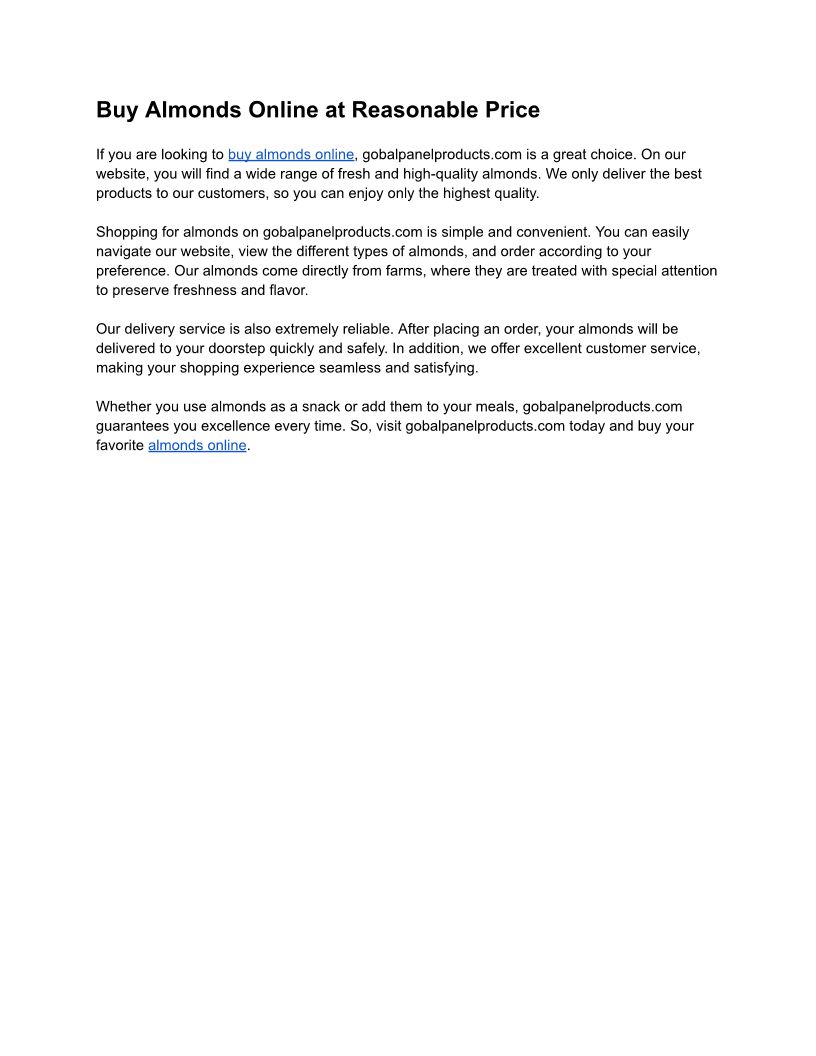 Buy Almonds Online at Reasonable Price

If you are looking to buy almonds online, gobalpanelproducts.com is a great choice. On our website, you will find a wide range of fresh and high-quality almonds. We only deliver the best products to our customers, so you can enjoy only the highest quality.

Shopping for almonds on gobalpanelproducts.com is simple and convenient. You can easily navigate our website, view the different types of almonds, and order according to your preference. Our almonds come directly from farms, where they are treated with special attention to preserve freshness and flavor.

Our delivery service is also extremely reliable. After placing an order, your almonds will be delivered to your doorstep quickly and safely. In addition, we offer excellent customer service, making your shopping experience seamless and satisfying.

Whether you use almonds as a snack or add them to your meals, gobalpanelproducts.com guarantees you excellence every time. So, visit gobalpanelproducts.com today and buy your favorite almonds online.